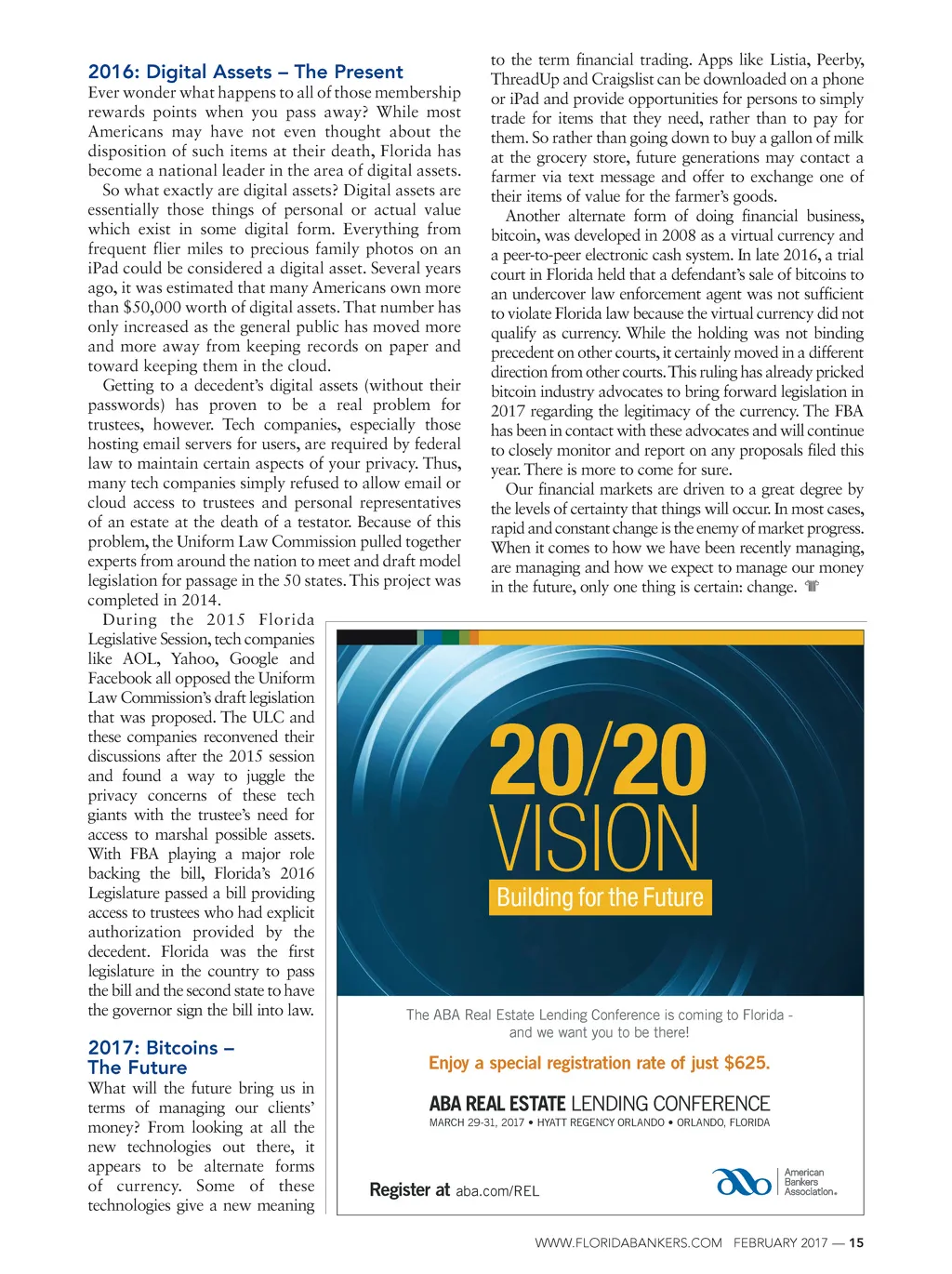 2016: Digital Assets – The Present
Ever wonder what happens to all of those membership rewards points when you pass away? While most Americans may have not even thought about the disposition of such items at their death, Florida has become a national leader in the area of digital assets.

So what exactly are digital assets? Digital assets are essentially those things of personal or actual value which exist in some digital form. Everything from frequent flier miles to precious family photos on an iPad could be considered a digital asset. Several years ago, it was estimated that many Americans own more than $50,000 worth of digital assets. That number has only increased as the general public has moved more and more away from keeping records on paper and toward keeping them in the cloud.

Getting to a decedent's digital assets (without their passwords) has proven to be a real problem for trustees, however. Tech companies, especially those hosting email servers for users, are required by federal law to maintain certain aspects of your privacy. Thus, many tech companies simply refused to allow email or cloud access to trustees and personal representatives of an estate at the death of a testator. Because of this problem, the Uniform Law Commission pulled together experts from around the nation to meet and draft model legislation for passage in the 50 states. This project was completed in 2014.

During the 2015 Florida Legislative Session, tech companies like AOL, Yahoo, Google and Facebook all opposed the Uniform Law Commission's draft legislation that was proposed. The ULC and these companies reconvened their discussions after the 2015 session and found a way to juggle the privacy concerns of these tech giants with the trustee's need for access to marshal possible assets. With FBA playing a major role backing the bill, Florida's 2016 Legislature passed a bill providing access to trustees who had explicit authorization provided by the decedent. Florida was the first legislature in the country to pass the bill and the second state to have the governor sign the bill into law.

2017: Bitcoins – The Future
What will the future bring us in terms of managing our clients' money? From looking at all the new technologies out there, it appears to be alternate forms of currency. Some of these technologies give a new meaning to the term financial trading. Apps like Listia, Peerby, ThreadUp and Craigslist can be downloaded on a phone or iPad and provide opportunities for persons to simply trade for items that they need, rather than to pay for them. So rather than going down to buy a gallon of milk at the grocery store, future generations may contact a farmer via text message and offer to exchange one of their items of value for the farmer's goods.

Another alternate form of doing financial business, bitcoin, was developed in 2008 as a virtual currency and a peer-to-peer electronic cash system. In late 2016, a trial court in Florida held that a defendant's sale of bitcoins to an undercover law enforcement agent was not sufficient to violate Florida law because the virtual currency did not qualify as currency. While the holding was not binding precedent on other courts, it certainly moved in a different direction from other courts. This ruling has already pricked bitcoin industry advocates to bring forward legislation in 2017 regarding the legitimacy of the currency. The FBA has been in contact with these advocates and will continue to closely monitor and report on any proposals filed this year. There is more to come for sure.

Our financial markets are driven to a great degree by the levels of certainty that things will occur. In most cases, rapid and constant change is the enemy of market progress. When it comes to how we have been recently managing, are managing and how we expect to manage our money in the future, only one thing is certain: change.

20/20 VISION
Building for the Future

The ABA Real Estate Lending Conference is coming to Florida - and we want you to be there!

Enjoy a special registration rate of just $625.

ABA REAL ESTATE LENDING CONFERENCE
MARCH 29-31, 2017 • HYATT REGENCY ORLANDO • ORLANDO, FLORIDA

Register at aba.com/REL

American Bankers Association.

WWW.FLORIDABANKERS.COM FEBRUARY 2017 — 15